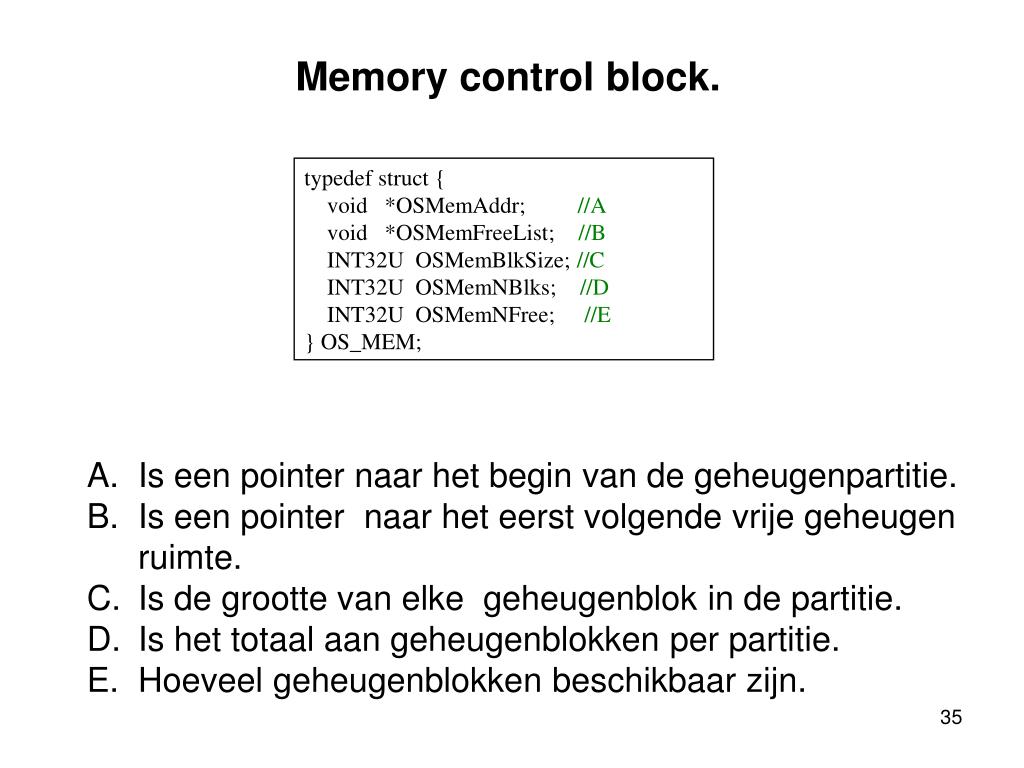 Memory control block.

typedef struct {
void *OSMemAddr; //A
void *OSMemFreeList; //B
INT32U OSMemBlkSize; //C
INT32U OSMemNBlks; //D
INT32U OSMemNFree; //E
} OS_MEM;

A. Is een pointer naar het begin van de geheugenpartitie.
B. Is een pointer naar het eerst volgende vrije geheugen ruimte.
C. Is de grootte van elke geheugenblok in de partitie.
D. Is het totaal aan geheugenblokken per partitie.
E. Hoeveel geheugenblokken beschikbaar zijn.

35